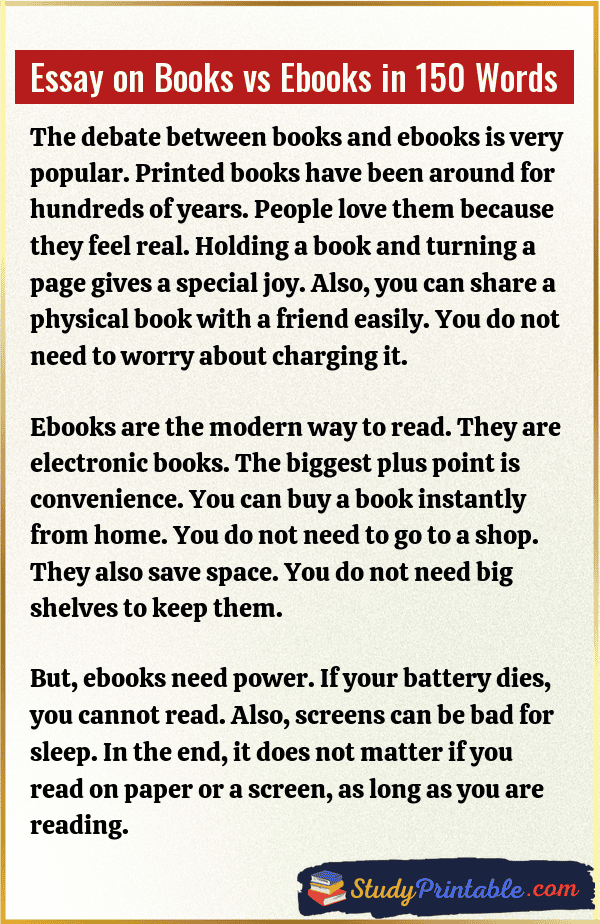 Essay on Books vs Ebooks in 150 Words

The debate between books and ebooks is very popular. Printed books have been around for hundreds of years. People love them because they feel real. Holding a book and turning a page gives a special joy. Also, you can share a physical book with a friend easily. You do not need to worry about charging it.

Ebooks are the modern way to read. They are electronic books. The biggest plus point is convenience. You can buy a book instantly from home. You do not need to go to a shop. They also save space. You do not need big shelves to keep them.

But, ebooks need power. If your battery dies, you cannot read. Also, screens can be bad for sleep. In the end, it does not matter if you read on paper or a screen, as long as you are reading.

StudyPrintable.com